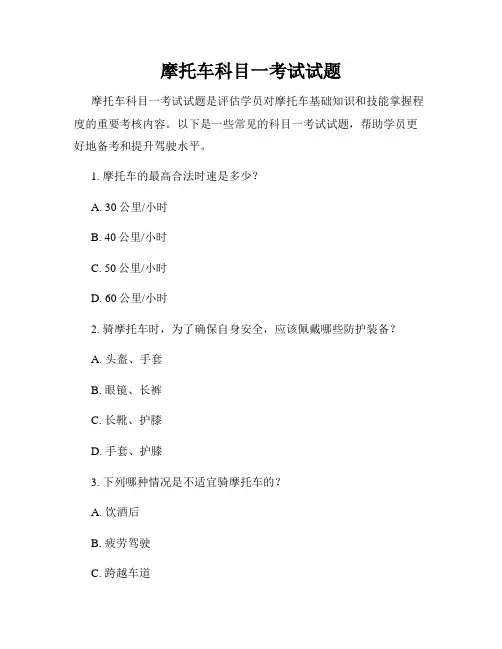 摩托车科目一考试试题

摩托车科目一考试试题是评估学员对摩托车基础知识和技能掌握程度的重要考核内容。以下是一些常见的科目一考试试题，帮助学员更好地备考和提升驾驶水平。

1. 摩托车的最高合法时速是多少？

A. 30 公里/小时

B. 40 公里/小时

C. 50 公里/小时

D. 60 公里/小时

2. 骑摩托车时，为了确保自身安全，应该佩戴哪些防护装备？

A. 头盔、手套

B. 眼镜、长裤

C. 长靴、护膝

D. 手套、护膝

3. 下列哪种情况是不适宜骑摩托车的？

A. 饮酒后

B. 疲劳驾驶

C. 跨越车道